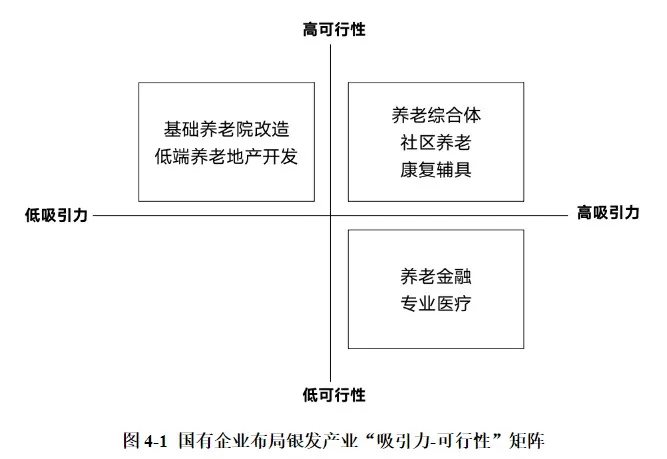 高可行性

基础养老院改造
低端养老地产开发

养老综合体
社区养老
康复辅具

低吸引力

高吸引力

养老金融
专业医疗

低可行性

图 4-1 国有企业布局银发产业“吸引力-可行性”矩阵